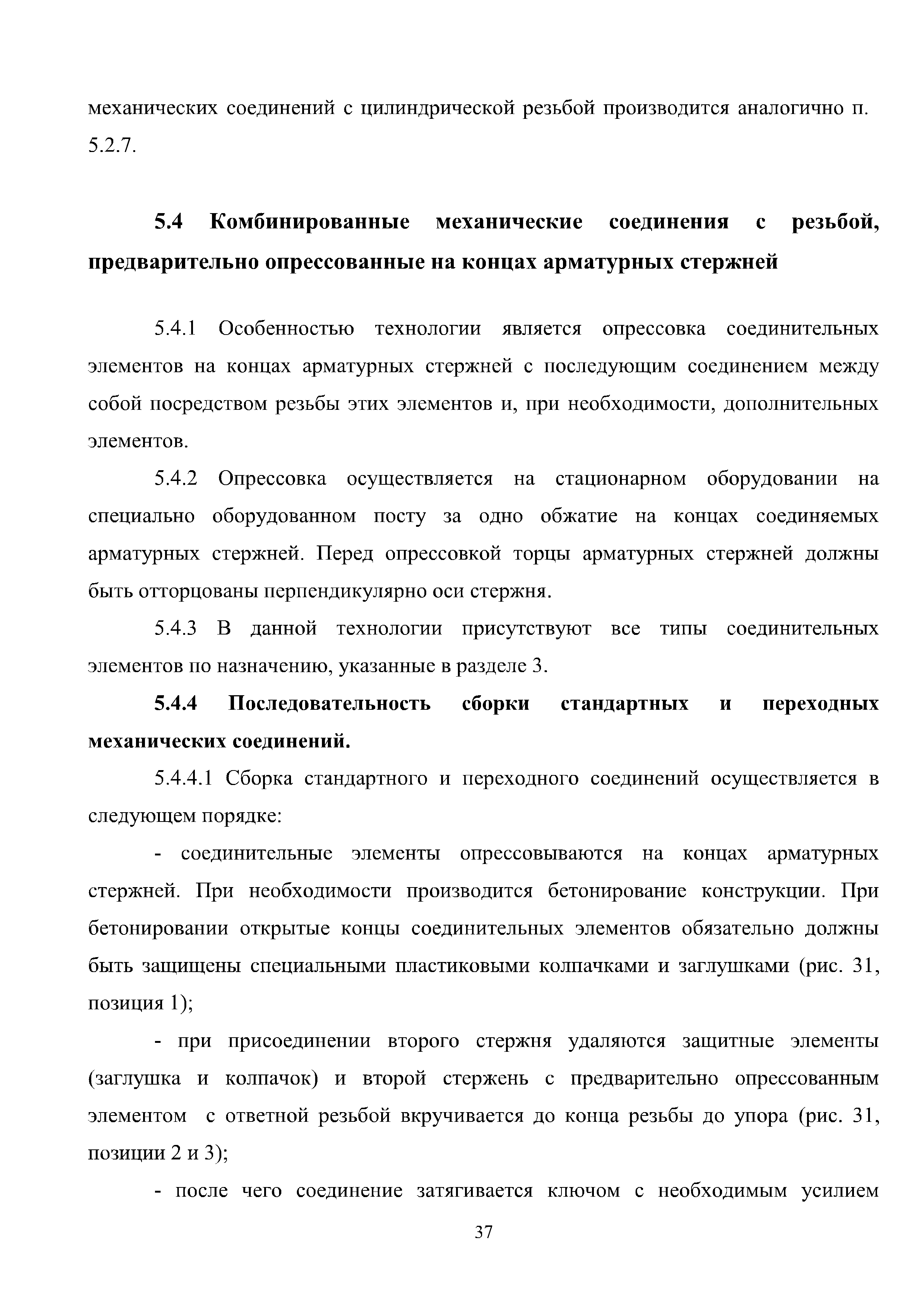 механических соединений с цилиндрической резьбой производится аналогично п. 5.2.7.

5.4 Комбинированные механические соединения с резьбой, предварительно опрессованные на концах арматурных стержней

5.4.1 Особенностью технологии является опрессовка соединительных элементов на концах арматурных стержней с последующим соединением между собой посредством резьбы этих элементов и, при необходимости, дополнительных элементов.

5.4.2 Опрессовка осуществляется на стационарном оборудовании на специально оборудованном посту за одно обжатие на концах соединяемых арматурных стержней. Перед опрессовкой торцы арматурных стержней должны быть отторцованы перпендикулярно оси стержня.

5.4.3 В данной технологии присутствуют все типы соединительных элементов по назначению, указанные в разделе 3.

5.4.4 Последовательность сборки стандартных и переходных механических соединений.

5.4.4.1 Сборка стандартного и переходного соединений осуществляется в следующем порядке:

- соединительные элементы опрессовываются на концах арматурных стержней. При необходимости производится бетонирование конструкции. При бетонировании открытые концы соединительных элементов обязательно должны быть защищены специальными пластиковыми колпачками и заглушками (рис. 31, позиция 1);

- при присоединении второго стержня удаляются защитные элементы (заглушка и колпачок) и второй стержень с предварительно опрессованным элементом с ответной резьбой вкручивается до конца резьбы до упора (рис. 31, позиции 2 и 3);

- после чего соединение затягивается ключом с необходимым усилием

37